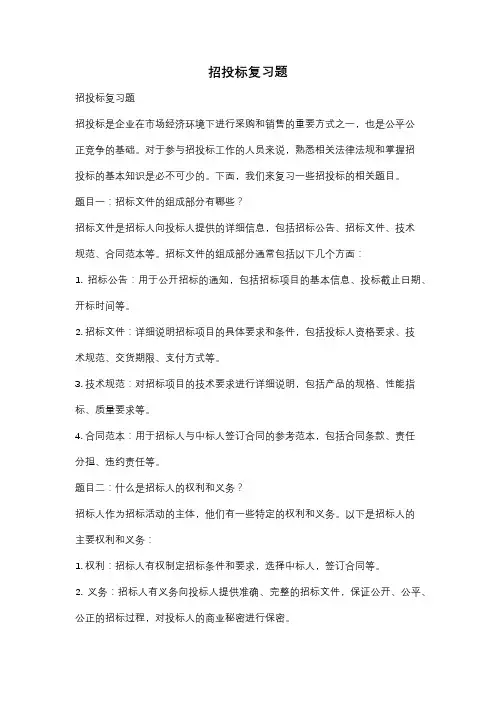 招投标复习题

招投标复习题

招投标是企业在市场经济环境下进行采购和销售的重要方式之一，也是公平公正竞争的基础。对于参与招投标工作的人员来说，熟悉相关法律法规和掌握招投标的基本知识是必不可少的。下面，我们来复习一些招投标的相关题目。

题目一：招标文件的组成部分有哪些？

招标文件是招标人向投标人提供的详细信息，包括招标公告、招标文件、技术规范、合同范本等。招标文件的组成部分通常包括以下几个方面：

1. 招标公告：用于公开招标的通知，包括招标项目的基本信息、投标截止日期、开标时间等。

2. 招标文件：详细说明招标项目的具体要求和条件，包括投标人资格要求、技术规范、交货期限、支付方式等。

3. 技术规范：对招标项目的技术要求进行详细说明，包括产品的规格、性能指标、质量要求等。

4. 合同范本：用于招标人与中标人签订合同的参考范本，包括合同条款、责任分担、违约责任等。

题目二：什么是招标人的权利和义务？

招标人作为招标活动的主体，他们有一些特定的权利和义务。以下是招标人的主要权利和义务：

1. 权利：招标人有权制定招标条件和要求，选择中标人，签订合同等。

2. 义务：招标人有义务向投标人提供准确、完整的招标文件，保证公开、公平、公正的招标过程，对投标人的商业秘密进行保密。